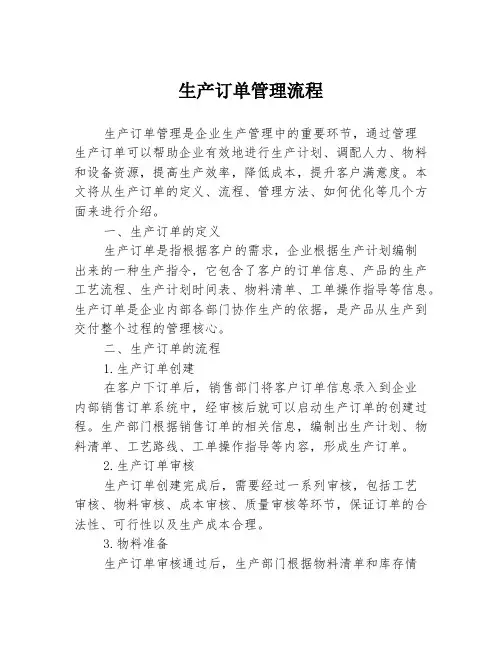 生产订单管理流程

生产订单管理是企业生产管理中的重要环节，通过管理生产订单可以帮助企业有效地进行生产计划、调配人力、物料和设备资源，提高生产效率，降低成本，提升客户满意度。本文将从生产订单的定义、流程、管理方法、如何优化等几个方面来进行介绍。

一、生产订单的定义

生产订单是指根据客户的需求，企业根据生产计划编制出来的一种生产指令，它包含了客户的订单信息、产品的生产工艺流程、生产计划时间表、物料清单、工单操作指导等信息。生产订单是企业内部各部门协作生产的依据，是产品从生产到交付整个过程的管理核心。

二、生产订单的流程

1.生产订单创建

在客户下订单后，销售部门将客户订单信息录入到企业内部销售订单系统中，经审核后就可以启动生产订单的创建过程。生产部门根据销售订单的相关信息，编制出生产计划、物料清单、工艺路线、工单操作指导等内容，形成生产订单。

2.生产订单审核

生产订单创建完成后，需要经过一系列审核，包括工艺审核、物料审核、成本审核、质量审核等环节，保证订单的合法性、可行性以及生产成本合理。

3.物料准备

生产订单审核通过后，生产部门根据物料清单和库存情